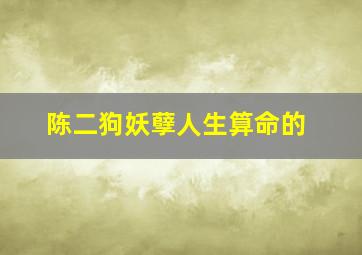 陈二狗妖孽人生算命的